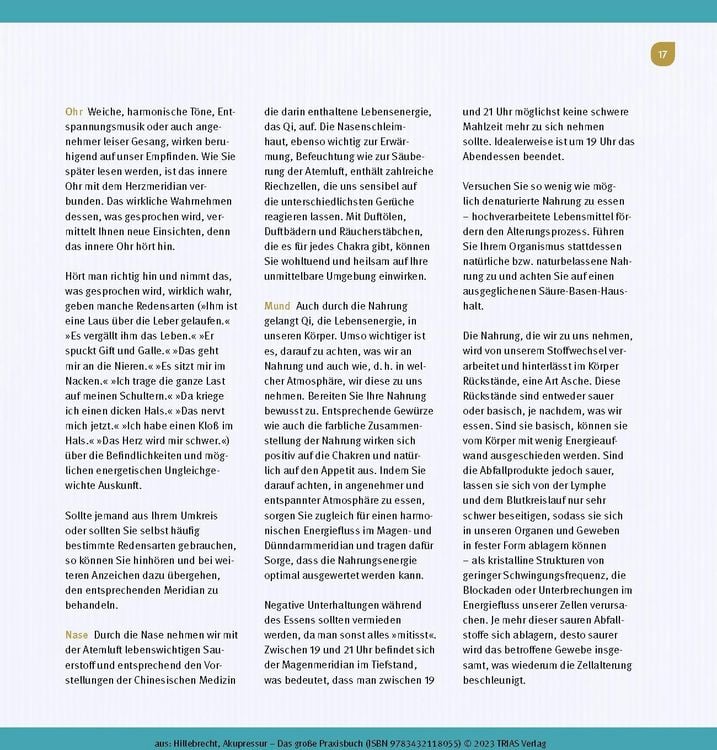 17

Ohr Weiche, harmonische Töne, Entspannungsmusik oder auch angenehmer leiser Gesang, wirken beruhigend auf unser Empfinden. Wie Sie später lesen werden, ist das innere Ohr mit dem Herzmeridian verbunden. Das wirkliche Wahrnehmen dessen, was gesprochen wird, vermittelt Ihnen neue Einsichten, denn das innere Ohr hört hin.

Hört man richtig hin und nimmt das, was gesprochen wird, wirklich wahr, geben manche Redensarten (»Ihm ist eine Laus über die Leber gelaufen.« »Es vergällt ihm das Leben.« »Er spuckt Gift und Galle.« »Das geht mir an die Nieren.« »Es sitzt mir im Nacken.« »Ich trage die ganze Last auf meinen Schultern.« »Da kriege ich einen dicken Hals.« »Das nervt mich jetzt.« »Ich habe einen Kloß im Hals.« »Das Herz wird mir schwer.«) über die Befindlichkeiten und möglichen energetischen Ungleichgewichte Auskunft.

Sollte jemand aus Ihrem Umkreis oder sollten Sie selbst häufig bestimmte Redensarten gebrauchen, so können Sie hinhören und bei weiteren Anzeichen dazu übergehen, den entsprechenden Meridian zu behandeln.

Nase Durch die Nase nehmen wir mit der Atemluft lebenswichtigen Sauerstoff und entsprechend den Vorstellungen der Chinesischen Medizin die darin enthaltene Lebensenergie, das Qi, auf. Die Nasenschleimhaut, ebenso wichtig zur Erwärmung, Befeuchtung wie zur Säuberung der Atemluft, enthält zahlreiche Riechzellen, die uns sensibel auf die unterschiedlichsten Gerüche reagieren lassen. Mit Duftölen, Duftbädern und Räucherstäbchen, die es für jedes Chakra gibt, können Sie wohltuend und heilsam auf Ihre unmittelbare Umgebung einwirken.

Mund Auch durch die Nahrung gelangt Qi, die Lebensenergie, in unseren Körper. Umso wichtiger ist es, darauf zu achten, was wir an Nahrung und auch wie, d. h. in welcher Atmosphäre, wir diese zu uns nehmen. Bereiten Sie Ihre Nahrung bewusst zu. Entsprechende Gewürze wie auch die farbliche Zusammenstellung der Nahrung wirken sich positiv auf die Chakren und natürlich auf den Appetit aus. Indem Sie darauf achten, in angenehmer und entspannter Atmosphäre zu essen, sorgen Sie zugleich für einen harmonischen Energiefluss im Magen- und Dünndarmmeridian und tragen dafür Sorge, dass die Nahrungsenergie optimal ausgewertet werden kann.

Negative Unterhaltungen während des Essens sollten vermieden werden, da man sonst alles »mitisst«. Zwischen 19 und 21 Uhr befindet sich der Magenmeridian im Tiefstand, was bedeutet, dass man zwischen 19 und 21 Uhr möglichst keine schwere Mahlzeit mehr zu sich nehmen sollte. Idealerweise ist um 19 Uhr das Abendessen beendet.

Versuchen Sie so wenig wie möglich denaturierte Nahrung zu essen – hochverarbeitete Lebensmittel fördern den Alterungsprozess. Führen Sie Ihrem Organismus stattdessen natürliche bzw. naturbelassene Nahrung zu und achten Sie auf einen ausgeglichenen Säure-Basen-Haushalt.

Die Nahrung, die wir zu uns nehmen, wird von unserem Stoffwechsel verarbeitet und hinterlässt im Körper Rückstände, eine Art Asche. Diese Rückstände sind entweder sauer oder basisch, je nachdem, was wir essen. Sind sie basisch, können sie vom Körper mit wenig Energieaufwand ausgeschieden werden. Sind die Abfallprodukte jedoch sauer, lassen sie sich von der Lymphe und dem Blutkreislauf nur sehr schwer beseitigen, sodass sie sich in unseren Organen und Geweben in fester Form ablagern können – als kristalline Strukturen von geringer Schwingungsfrequenz, die Blockaden oder Unterbrechungen im Energiefluss unserer Zellen verursachen. Je mehr dieser sauren Abfallstoffe sich ablagern, desto saurer wird das betroffene Gewebe insgesamt, was wiederum die Zellalterung beschleunigt.

aus: Hillebrecht, Akupressur – Das große Praxisbuch (ISBN 9783432118055) © 2023 TRIAS Verlag